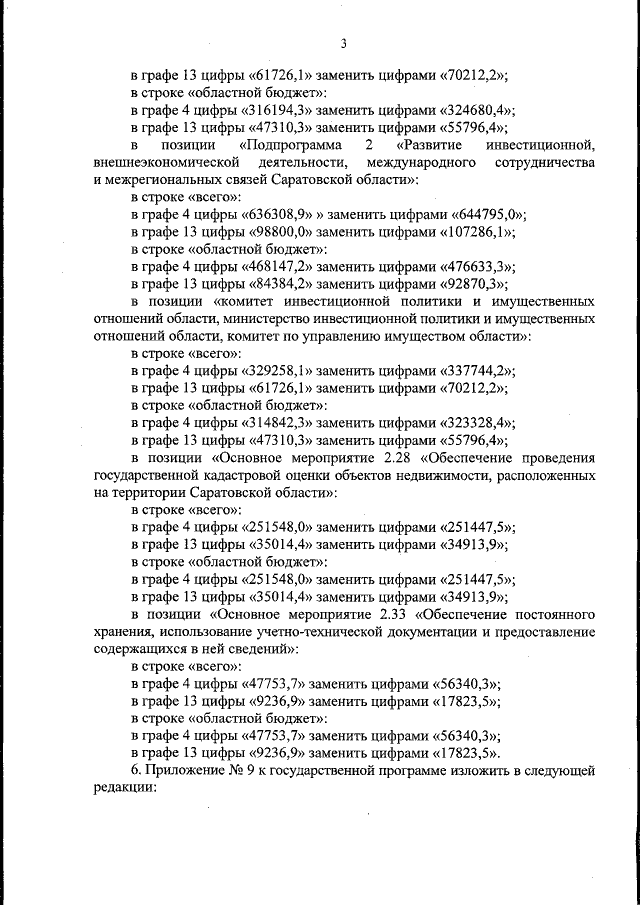 3

в графе 13 цифры «61726,1» заменить цифрами «70212,2»;
в строке «областной бюджет»:
в графе 4 цифры «316194,3» заменить цифрами «324680,4»;
в графе 13 цифры «47310,3» заменить цифрами «55796,4»;
в позиции «Подпрограмма 2 «Развитие инвестиционной, внешнеэкономической деятельности, международного сотрудничества и межрегиональных связей Саратовской области»:
в строке «всего»:
в графе 4 цифры «636308,9» » заменить цифрами «644795,0»;
в графе 13 цифры «98800,0» заменить цифрами «107286,1»;
в строке «областной бюджет»:
в графе 4 цифры «468147,2» заменить цифрами «476633,3»;
в графе 13 цифры «84384,2» заменить цифрами «92870,3»;
в позиции «комитет инвестиционной политики и имущественных отношений области, министерство инвестиционной политики и имущественных отношений области, комитет по управлению имуществом области»:
в строке «всего»:
в графе 4 цифры «329258,1» заменить цифрами «337744,2»;
в графе 13 цифры «61726,1» заменить цифрами «70212,2»;
в строке «областной бюджет»:
в графе 4 цифры «314842,3» заменить цифрами «323328,4»;
в графе 13 цифры «47310,3» заменить цифрами «55796,4»;
в позиции «Основное мероприятие 2.28 «Обеспечение проведения государственной кадастровой оценки объектов недвижимости, расположенных на территории Саратовской области»:
в строке «всего»:
в графе 4 цифры «251548,0» заменить цифрами «251447,5»;
в графе 13 цифры «35014,4» заменить цифрами «34913,9»;
в строке «областной бюджет»:
в графе 4 цифры «251548,0» заменить цифрами «251447,5»;
в графе 13 цифры «35014,4» заменить цифрами «34913,9»;
в позиции «Основное мероприятие 2.33 «Обеспечение постоянного хранения, использование учетно-технической документации и предоставление содержащихся в ней сведений»:
в строке «всего»:
в графе 4 цифры «47753,7» заменить цифрами «56340,3»;
в графе 13 цифры «9236,9» заменить цифрами «17823,5»;
в строке «областной бюджет»:
в графе 4 цифры «47753,7» заменить цифрами «56340,3»;
в графе 13 цифры «9236,9» заменить цифрами «17823,5».
6. Приложение № 9 к государственной программе изложить в следующей редакции: